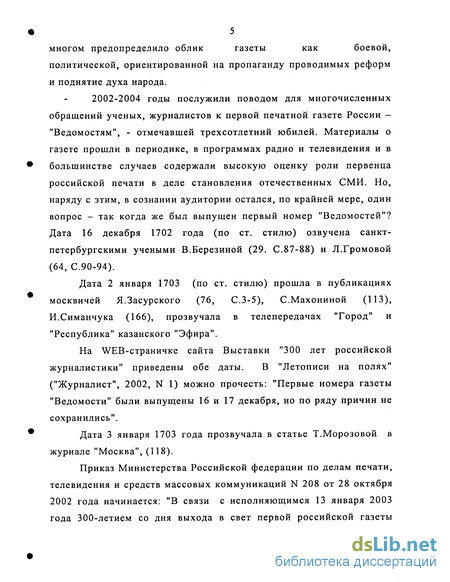 5

многом предопределило облик газеты как боевой, политической, ориентированной на пропаганду проводимых реформ и поднятие духа народа.

- 2002-2004 годы послужили поводом для многочисленных обращений ученых, журналистов к первой печатной газете России – "Ведомостям", - отмечавшей трехсотлетний юбилей. Материалы о газете прошли в периодике, в программах радио и телевидения и в большинстве случаев содержали высокую оценку роли первенца российской печати в деле становления отечественных СМИ. Но, наряду с этим, в сознании аудитории остался, по крайней мере, один вопрос – так когда же был выпущен первый номер "Ведомостей"? Дата 16 декабря 1702 года (по ст. стилю) озвучена санкт-петербургскими учеными В.Березиной (29. С.87-88) и Л.Громовой (64, С.90-94).

Дата 2 января 1703 (по ст. стилю) прошла в публикациях москвичей Я.Засурского (76, С.3-5), С.Махониной (113), И.Симанчука (166), прозвучала в телепередачах "Город" и "Республика" казанского "Эфира".

На WEB-страничке сайта Выставки "300 лет российской журналистики" приведены обе даты. В "Летописи на полях" ("Журналист", 2002, N 1) можно прочесть: "Первые номера газеты "Ведомости" были выпущены 16 и 17 декабря, но по ряду причин не сохранились".

Дата 3 января 1703 года прозвучала в статье Т.Морозовой в журнале "Москва", (118).

Приказ Министерства Российской федерации по делам печати, телевидения и средств массовых коммуникаций N 208 от 28 октября 2002 года начинается: "В связи с исполняющимся 13 января 2003 года 300-летием со дня выхода в свет первой российской газеты

dsLib.net
библиотека диссертаций